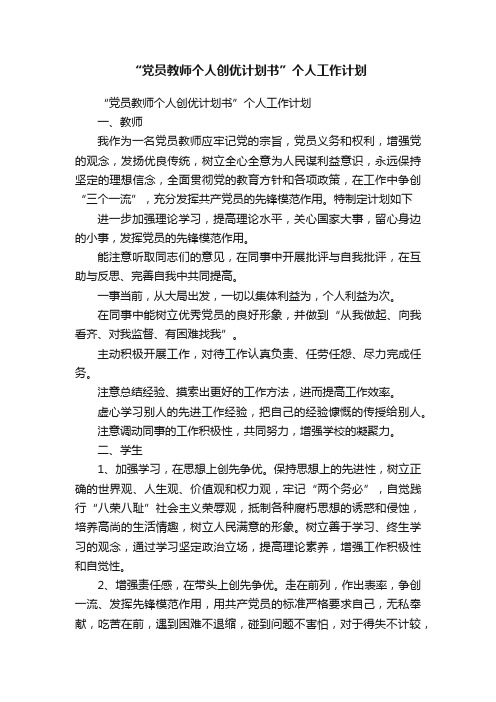 “党员教师个人创优计划书”个人工作计划

“党员教师个人创优计划书”个人工作计划

一、教师

我作为一名党员教师应牢记党的宗旨，党员义务和权利，增强党的观念，发扬优良传统，树立全心全意为人民谋利益意识，永远保持坚定的理想信念，全面贯彻党的教育方针和各项政策，在工作中争创“三个一流”，充分发挥共产党员的先锋模范作用。特制定计划如下

进一步加强理论学习，提高理论水平，关心国家大事，留心身边的小事，发挥党员的先锋模范作用。

能注意听取同志们的意见，在同事中开展批评与自我批评，在互助与反思、完善自我中共同提高。

一事当前，从大局出发，一切以集体利益为，个人利益为次。

在同事中能树立优秀党员的良好形象，并做到“从我做起、向我看齐、对我监督、有困难找我”。

主动积极开展工作，对待工作认真负责、任劳任怨、尽力完成任务。

注意总结经验、摸索出更好的工作方法，进而提高工作效率。

虚心学习别人的先进工作经验，把自己的经验慷慨的传授给别人。

注意调动同事的工作积极性，共同努力，增强学校的凝聚力。

二、学生

1、加强学习，在思想上创先争优。保持思想上的先进性，树立正确的世界观、人生观、价值观和权力观，牢记“两个务必”，自觉践行“八荣八耻”社会主义荣辱观，抵制各种腐朽思想的诱惑和侵蚀，培养高尚的生活情趣，树立人民满意的形象。树立善于学习、终生学习的观念，通过学习坚定政治立场，提高理论素养，增强工作积极性和自觉性。

2、增强责任感，在带头上创先争优。走在前列，作出表率，争创一流、发挥先锋模范作用，用共产党员的标准严格要求自己，无私奉献，吃苦在前，遇到困难不退缩，碰到问题不害怕，对于得失不计较，